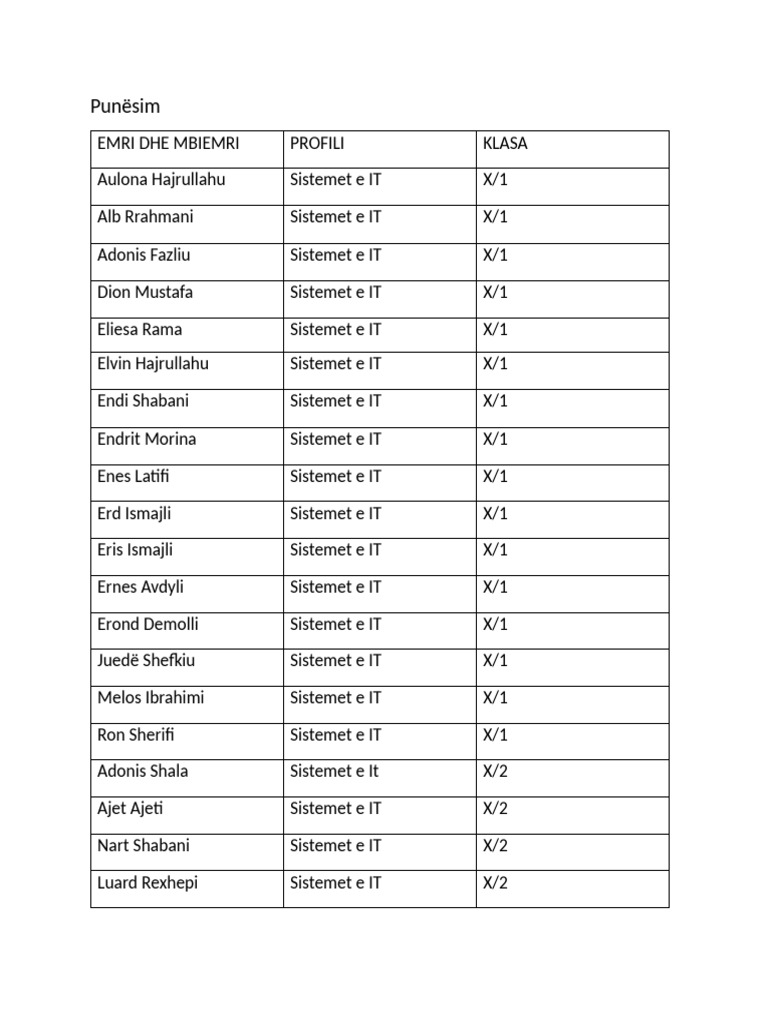 Punësim

| EMRI DHE MBIEMRI | PROFILI | KLASA |
|---|---|---|
| Aulona Hajrullahu | Sistemet e IT | X/1 |
| Alb Rrahmani | Sistemet e IT | X/1 |
| Adonis Fazliu | Sistemet e IT | X/1 |
| Dion Mustafa | Sistemet e IT | X/1 |
| Eliesa Rama | Sistemet e IT | X/1 |
| Elvin Hajrullahu | Sistemet e IT | X/1 |
| Endi Shabani | Sistemet e IT | X/1 |
| Endrit Morina | Sistemet e IT | X/1 |
| Enes Latifi | Sistemet e IT | X/1 |
| Erd Ismajli | Sistemet e IT | X/1 |
| Eris Ismajli | Sistemet e IT | X/1 |
| Ernes Avdyli | Sistemet e IT | X/1 |
| Erond Demolli | Sistemet e IT | X/1 |
| Juedë Shefkiu | Sistemet e IT | X/1 |
| Melos Ibrahimi | Sistemet e IT | X/1 |
| Ron Sherifi | Sistemet e IT | X/1 |
| Adonis Shala | Sistemet e It | X/2 |
| Ajet Ajeti | Sistemet e IT | X/2 |
| Nart Shabani | Sistemet e IT | X/2 |
| Luard Rexhepi | Sistemet e IT | X/2 |